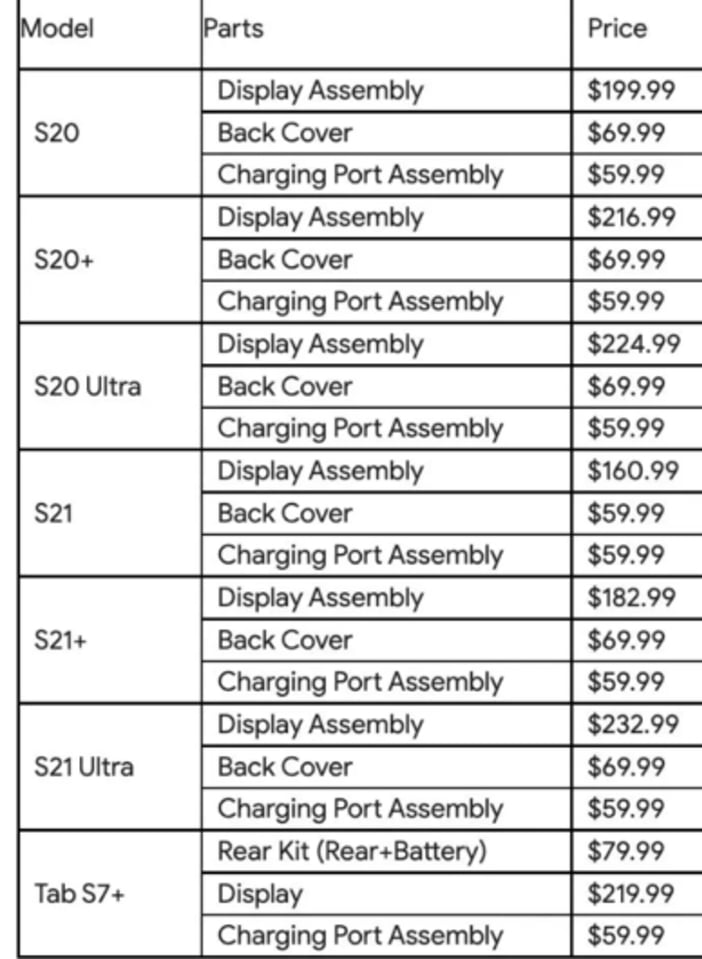 | Model | Parts | Price |
|---|---|---|
| S20 | Display Assembly | $199.99 |
| | Back Cover | $69.99 |
| | Charging Port Assembly | $59.99 |
| S20+ | Display Assembly | $216.99 |
| | Back Cover | $69.99 |
| | Charging Port Assembly | $59.99 |
| S20 Ultra | Display Assembly | $224.99 |
| | Back Cover | $69.99 |
| | Charging Port Assembly | $59.99 |
| S21 | Display Assembly | $160.99 |
| | Back Cover | $59.99 |
| | Charging Port Assembly | $59.99 |
| S21+ | Display Assembly | $182.99 |
| | Back Cover | $69.99 |
| | Charging Port Assembly | $59.99 |
| S21 Ultra | Display Assembly | $232.99 |
| | Back Cover | $69.99 |
| | Charging Port Assembly | $59.99 |
| Tab S7+ | Rear Kit (Rear+Battery) | $79.99 |
| | Display | $219.99 |
| | Charging Port Assembly | $59.99 |